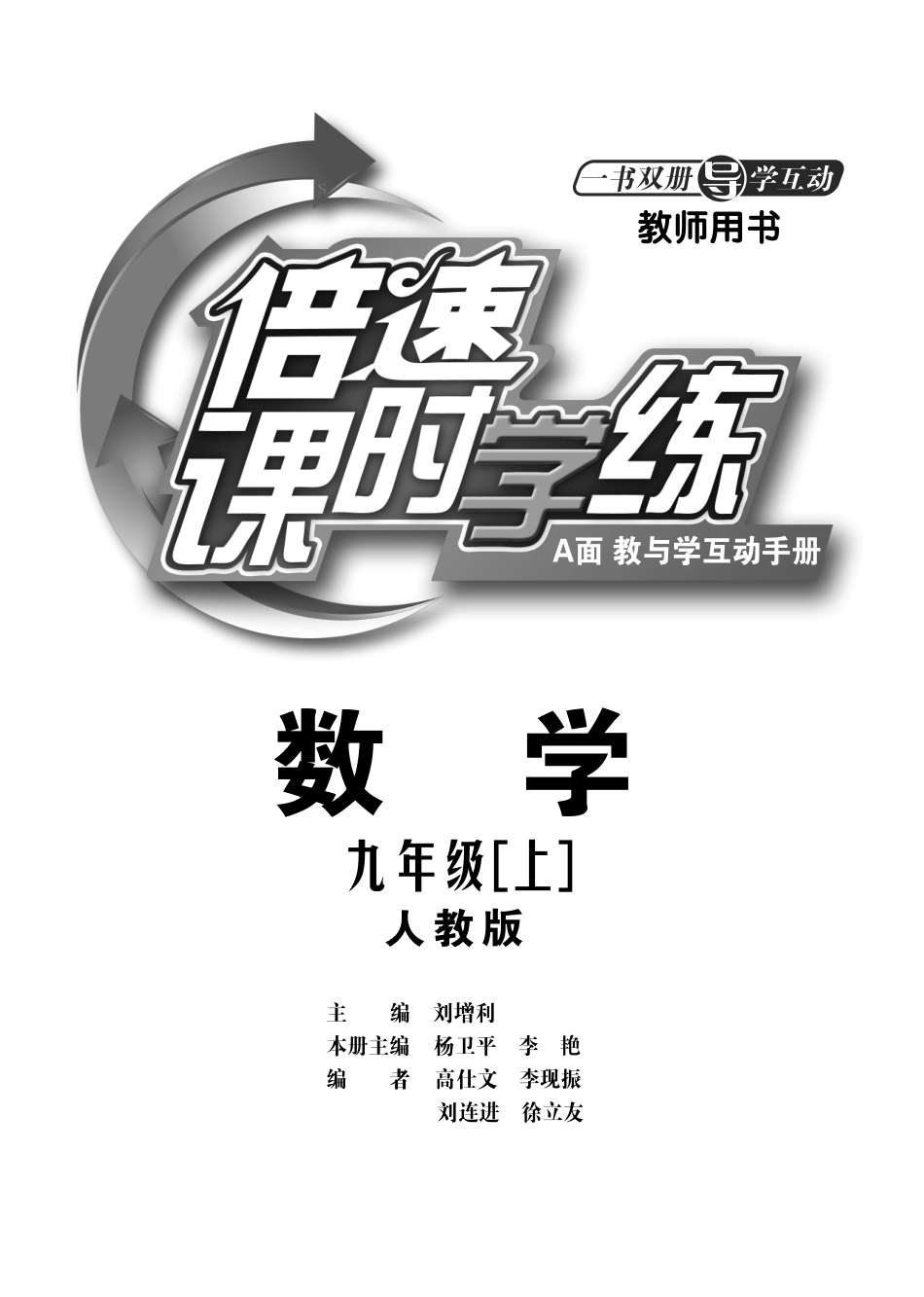 一书双册导学互动
教师用书

倍速课时学练
A面 教与学互动手册

数　学

九年级[上]
人教版

主　　编　刘增利
本册主编　杨卫平　李　艳
编　　者　高仕文　李现振
　　　　　刘连进　徐立友